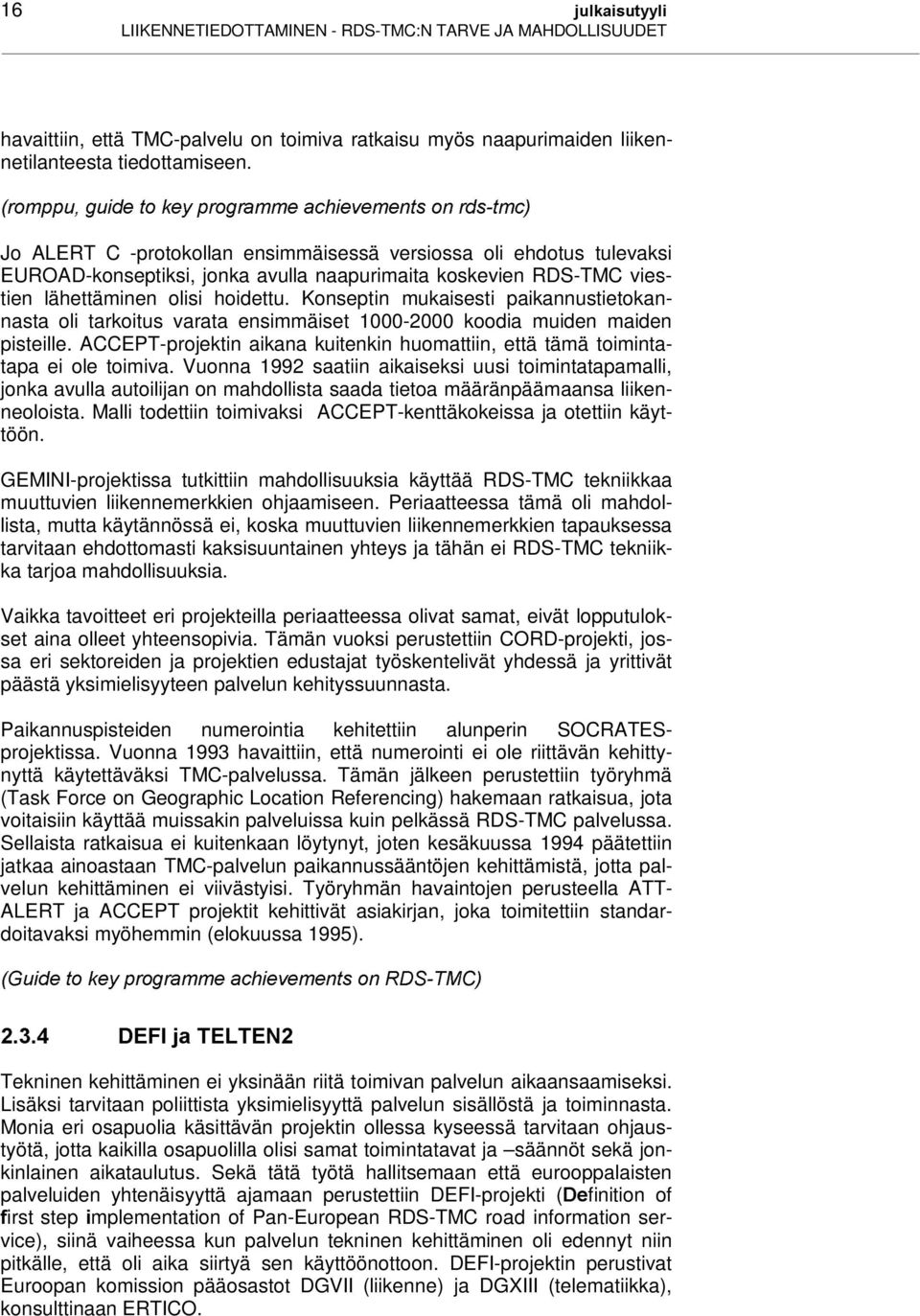 16 julkaisutyyli
LIIKENNETIEDOTTAMINEN - RDS-TMC:N TARVE JA MAHDOLLISUUDET

havaittiin, että TMC-palvelu on toimiva ratkaisu myös naapurimaiden liikennetilanteesta tiedottamiseen.

(romppu, guide to key programme achievements on rds-tmc)

Jo ALERT C -protokollan ensimmäisessä versiossa oli ehdotus tulevaksi EUROAD-konseptiksi, jonka avulla naapurimaita koskevien RDS-TMC viestien lähettäminen olisi hoidettu. Konseptin mukaisesti paikannustietokannasta oli tarkoitus varata ensimmäiset 1000-2000 koodia muiden maiden pisteille. ACCEPT-projektin aikana kuitenkin huomattiin, että tämä toimintatapa ei ole toimiva. Vuonna 1992 saatiin aikaiseksi uusi toimintatapamalli, jonka avulla autoilijan on mahdollista saada tietoa määränpäämaansa liikenneoloista. Malli todettiin toimivaksi ACCEPT-kenttäkokeissa ja otettiin käyttöön.

GEMINI-projektissa tutkittiin mahdollisuuksia käyttää RDS-TMC tekniikkaa muuttuvien liikennemerkkien ohjaamiseen. Periaatteessa tämä oli mahdollista, mutta käytännössä ei, koska muuttuvien liikennemerkkien tapauksessa tarvitaan ehdottomasti kaksisuuntainen yhteys ja tähän ei RDS-TMC tekniikka tarjoa mahdollisuuksia.

Vaikka tavoitteet eri projekteilla periaatteessa olivat samat, eivät lopputulokset aina olleet yhteensopivia. Tämän vuoksi perustettiin CORD-projekti, jossa eri sektoreiden ja projektien edustajat työskentelivät yhdessä ja yrittivät päästä yksimielisyyteen palvelun kehityssuunnasta.

Paikannuspisteiden numerointia kehitettiin alunperin SOCRATES-projektissa. Vuonna 1993 havaittiin, että numerointi ei ole riittävän kehittynyttä käytettäväksi TMC-palvelussa. Tämän jälkeen perustettiin työryhmä (Task Force on Geographic Location Referencing) hakemaan ratkaisua, jota voitaisiin käyttää muissakin palveluissa kuin pelkässä RDS-TMC palvelussa. Sellaista ratkaisua ei kuitenkaan löytynyt, joten kesäkuussa 1994 päätettiin jatkaa ainoastaan TMC-palvelun paikannussääntöjen kehittämistä, jotta palvelun kehittäminen ei viivästyisi. Työryhmän havaintojen perusteella ATT-ALERT ja ACCEPT projektit kehittivät asiakirjan, joka toimitettiin standardoitavaksi myöhemmin (elokuussa 1995).

(Guide to key programme achievements on RDS-TMC)

2.3.4 DEFI ja TELTEN2

Tekninen kehittäminen ei yksinään riitä toimivan palvelun aikaansaamiseksi. Lisäksi tarvitaan poliittista yksimielisyyttä palvelun sisällöstä ja toiminnasta. Monia eri osapuolia käsittävän projektin ollessa kyseessä tarvitaan ohjaustyötä, jotta kaikilla osapuolilla olisi samat toimintatavat ja –säännöt sekä jonkinlainen aikataulutus. Sekä tätä työtä hallitsemaan että eurooppalaisten palveluiden yhtenäisyyttä ajamaan perustettiin DEFI-projekti (Definition of first step implementation of Pan-European RDS-TMC road information service), siinä vaiheessa kun palvelun tekninen kehittäminen oli edennyt niin pitkälle, että oli aika siirtyä sen käyttöönottoon. DEFI-projektin perustivat Euroopan komission pääosastot DGVII (liikenne) ja DGXIII (telematiikka), konsulttinaan ERTICO.